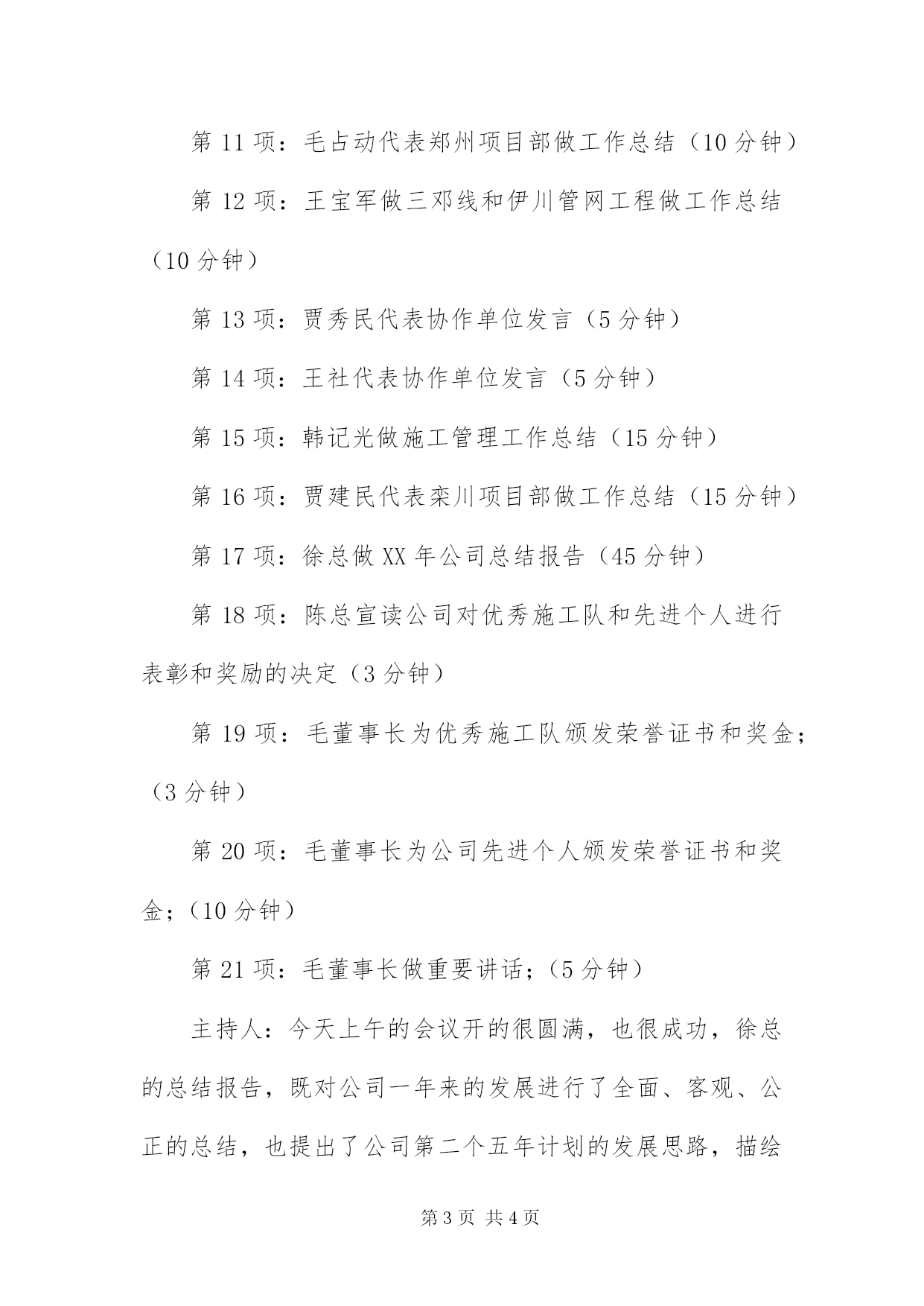 第 11 项：毛占动代表郑州项目部做工作总结（10 分钟）

第 12 项：王宝军做三邓线和伊川管网工程做工作总结（10 分钟）

第 13 项：贾秀民代表协作单位发言（5 分钟）

第 14 项：王社代表协作单位发言（5 分钟）

第 15 项：韩记光做施工管理工作总结（15 分钟）

第 16 项：贾建民代表栾川项目部做工作总结（15 分钟）

第 17 项：徐总做 XX 年公司总结报告（45 分钟）

第 18 项：陈总宣读公司对优秀施工队和先进个人进行表彰和奖励的决定（3 分钟）

第 19 项：毛董事长为优秀施工队颁发荣誉证书和奖金；（3 分钟）

第 20 项：毛董事长为公司先进个人颁发荣誉证书和奖金；（10 分钟）

第 21 项：毛董事长做重要讲话；（5 分钟）

主持人：今天上午的会议开的很圆满，也很成功，徐总的总结报告，既对公司一年来的发展进行了全面、客观、公正的总结，也提出了公司第二个五年计划的发展思路，描绘

第 3 页 共 4 页